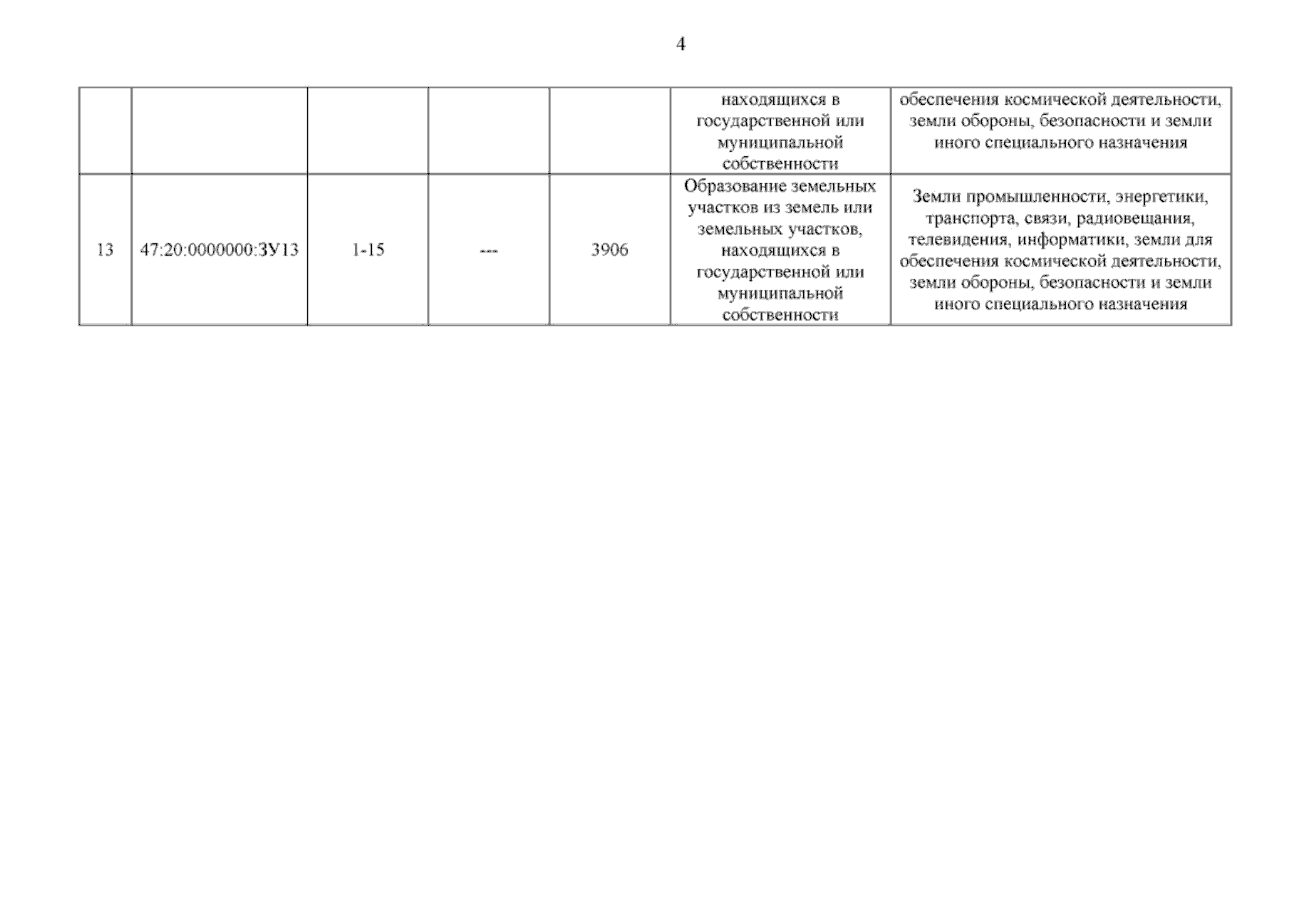 4

| | | | | | | |
|---|---|---|---|---|---|---|
| | | | | | находящихся в государственной или муниципальной собственности | обеспечения космической деятельности, земли обороны, безопасности и земли иного специального назначения |
| 13 | 47:20:0000000:ЗУ13 | 1-15 | --- | 3906 | Образование земельных участков из земель или земельных участков, находящихся в государственной или муниципальной собственности | Земли промышленности, энергетики, транспорта, связи, радиовещания, телевидения, информатики, земли для обеспечения космической деятельности, земли обороны, безопасности и земли иного специального назначения |